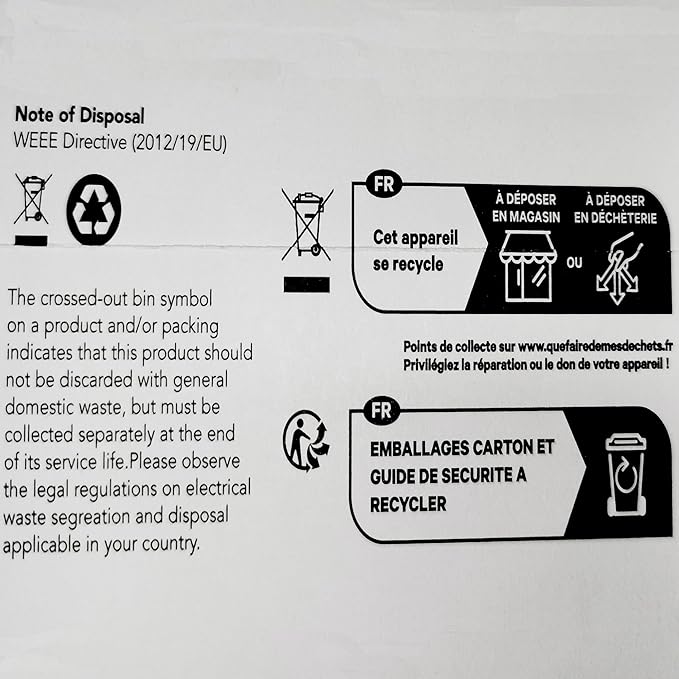 Note of Disposal
WEEE Directive (2012/19/EU)

The crossed-out bin symbol on a product and/or packing indicates that this product should not be discarded with general domestic waste, but must be collected separately at the end of its service life.Please observe the legal regulations on electrical waste segregation and disposal applicable in your country.

FR
Cet appareil se recycle
À DÉPOSER EN MAGASIN
OU
À DÉPOSER EN DÉCHÈTERIE

Points de collecte sur www.quefairedemesdechets.fr
Privilégiez la réparation ou le don de votre appareil !

FR
EMBALLAGES CARTON ET GUIDE DE SECURITE A RECYCLER